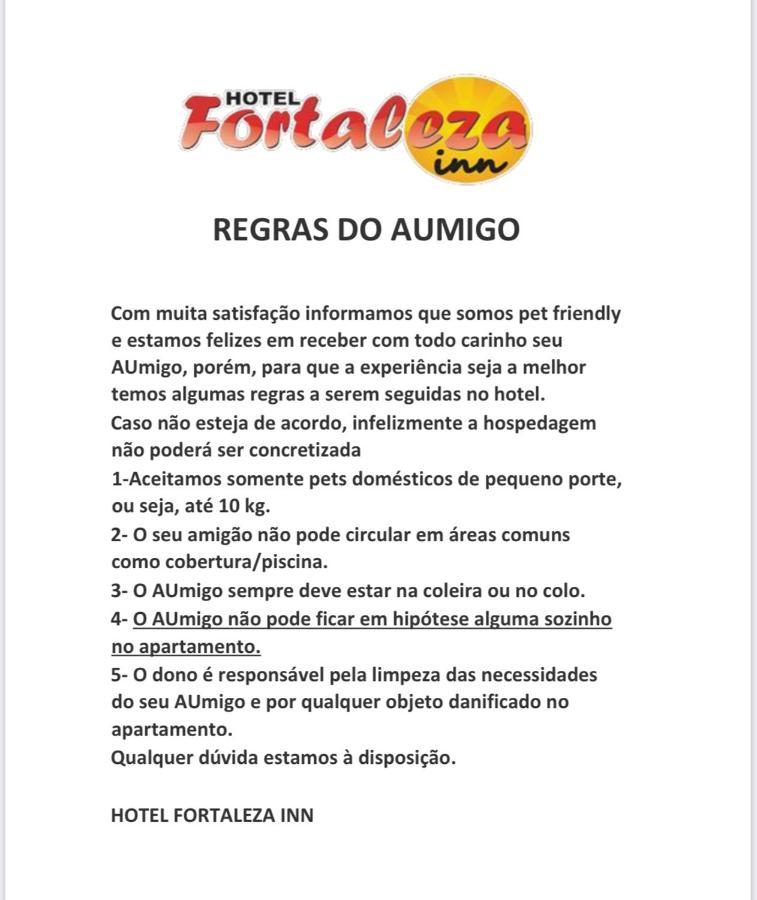 HOTEL Fortaleza inn

REGRAS DO AUMIGO

Com muita satisfação informamos que somos pet friendly e estamos felizes em receber com todo carinho seu AUmigo, porém, para que a experiência seja a melhor temos algumas regras a serem seguidas no hotel.
Caso não esteja de acordo, infelizmente a hospedagem não poderá ser concretizada
1-Aceitamos somente pets domésticos de pequeno porte, ou seja, até 10 kg.
2- O seu amigão não pode circular em áreas comuns como cobertura/piscina.
3- O AUmigo sempre deve estar na coleira ou no colo.
4- O AUmigo não pode ficar em hipótese alguma sozinho no apartamento.
5- O dono é responsável pela limpeza das necessidades do seu AUmigo e por qualquer objeto danificado no apartamento.
Qualquer dúvida estamos à disposição.

HOTEL FORTALEZA INN